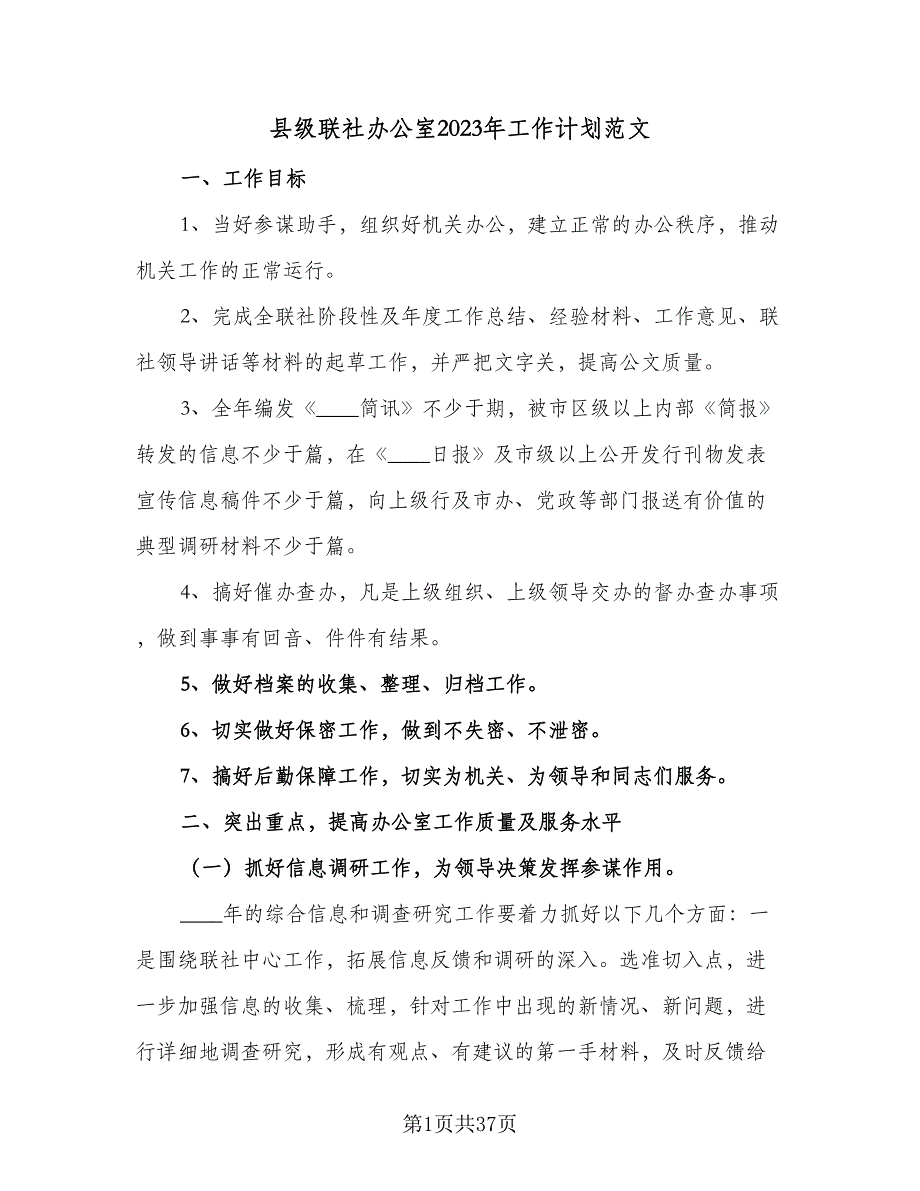 县级联社办公室2023年工作计划范文

一、工作目标

1、当好参谋助手，组织好机关办公，建立正常的办公秩序，推动机关工作的正常运行。

2、完成全联社阶段性及年度工作总结、经验材料、工作意见、联社领导讲话等材料的起草工作，并严把文字关，提高公文质量。

3、全年编发《____简讯》不少于期，被市区级以上内部《简报》转发的信息不少于篇，在《____日报》及市级以上公开发行刊物发表宣传信息稿件不少于篇，向上级行及市办、党政等部门报送有价值的典型调研材料不少于篇。

4、搞好催办查办，凡是上级组织、上级领导交办的督办查办事项，做到事事有回音、件件有结果。

5、做好档案的收集、整理、归档工作。

6、切实做好保密工作，做到不失密、不泄密。

7、搞好后勤保障工作，切实为机关、为领导和同志们服务。

二、突出重点，提高办公室工作质量及服务水平

（一）抓好信息调研工作，为领导决策发挥参谋作用。

____年的综合信息和调查研究工作要着力抓好以下几个方面：一是围绕联社中心工作，拓展信息反馈和调研的深入。选准切入点，进一步加强信息的收集、梳理，针对工作中出现的新情况、新问题，进行详细地调查研究，形成有观点、有建议的第一手材料，及时反馈给

第1页共37页